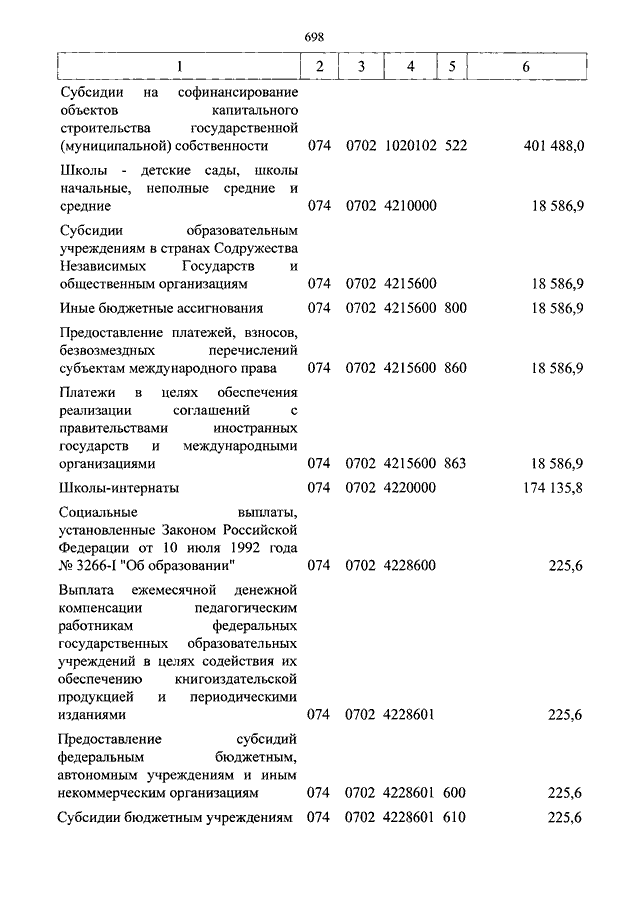 698

| 1 | 2 | 3 | 4 | 5 | 6 |
|---|---|---|---|---|---|
| Субсидии на софинансирование объектов капитального строительства государственной (муниципальной) собственности | 074 | 0702 | 1020102 | 522 | 401 488,0 |
| Школы - детские сады, школы начальные, неполные средние и средние | 074 | 0702 | 4210000 | | 18 586,9 |
| Субсидии образовательным учреждениям в странах Содружества Независимых Государств и общественным организациям | 074 | 0702 | 4215600 | | 18 586,9 |
| Иные бюджетные ассигнования | 074 | 0702 | 4215600 | 800 | 18 586,9 |
| Предоставление платежей, взносов, безвозмездных перечислений субъектам международного права | 074 | 0702 | 4215600 | 860 | 18 586,9 |
| Платежи в целях обеспечения реализации соглашений с правительствами иностранных государств и международными организациями | 074 | 0702 | 4215600 | 863 | 18 586,9 |
| Школы-интернаты | 074 | 0702 | 4220000 | | 174 135,8 |
| Социальные выплаты, установленные Законом Российской Федерации от 10 июля 1992 года № 3266-I "Об образовании" | 074 | 0702 | 4228600 | | 225,6 |
| Выплата ежемесячной денежной компенсации педагогическим работникам федеральных государственных образовательных учреждений в целях содействия их обеспечению книгоиздательской продукцией и периодическими изданиями | 074 | 0702 | 4228601 | | 225,6 |
| Предоставление субсидий федеральным бюджетным, автономным учреждениям и иным некоммерческим организациям | 074 | 0702 | 4228601 | 600 | 225,6 |
| Субсидии бюджетным учреждениям | 074 | 0702 | 4228601 | 610 | 225,6 |